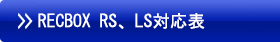 >> RECBOX RS、LS対応表